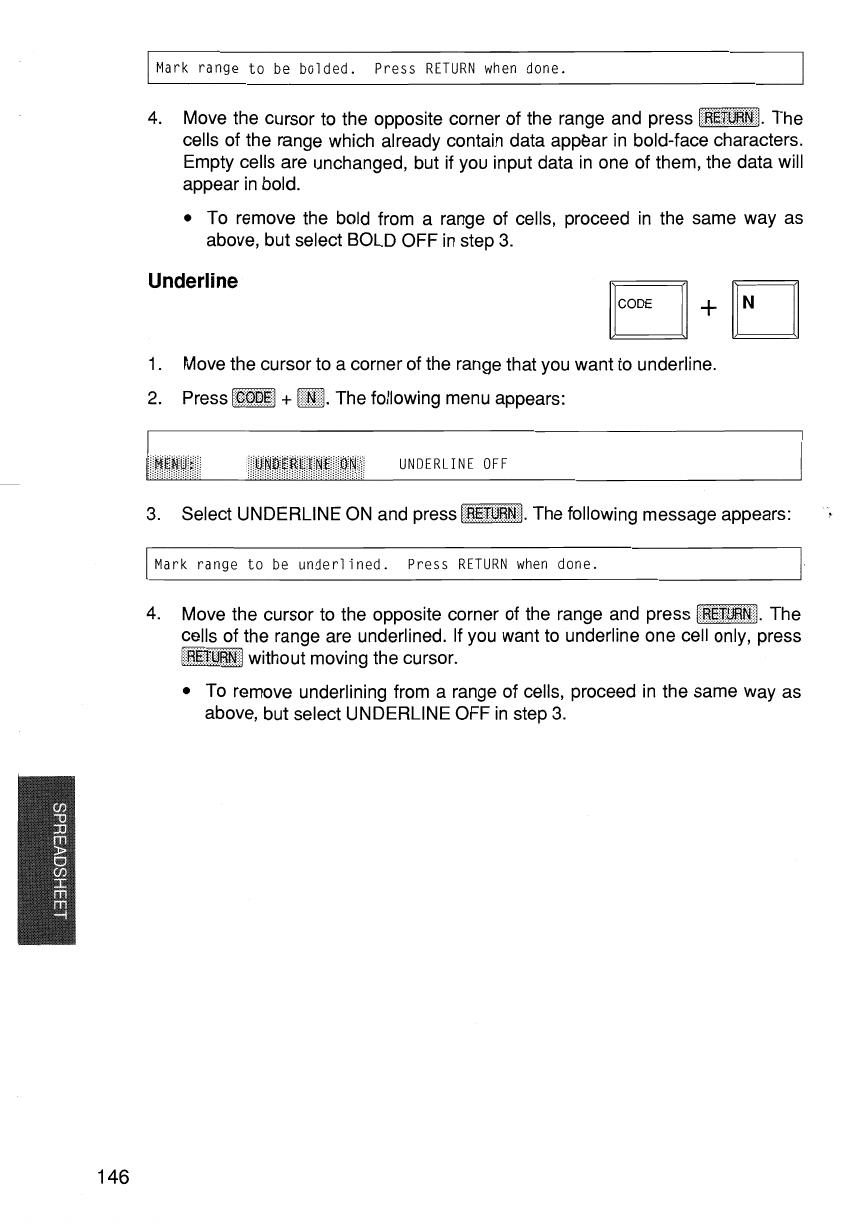 Mark range to be bolded. Press RETURN when done.

4. Move the cursor to the opposite corner of the range and press RETURN. The cells of the range which already contain data appear in bold-face characters. Empty cells are unchanged, but if you input data in one of them, the data will appear in bold.

• To remove the bold from a range of cells, proceed in the same way as above, but select BOLD OFF in step 3.

Underline

CODE + N

1. Move the cursor to a corner of the range that you want to underline.

2. Press CODE + N. The following menu appears:

MENU: UNDERLINE ON UNDERLINE OFF

3. Select UNDERLINE ON and press RETURN. The following message appears:

Mark range to be underlined. Press RETURN when done.

4. Move the cursor to the opposite corner of the range and press RETURN. The cells of the range are underlined. If you want to underline one cell only, press RETURN without moving the cursor.

• To remove underlining from a range of cells, proceed in the same way as above, but select UNDERLINE OFF in step 3.

SPREADSHEET

146